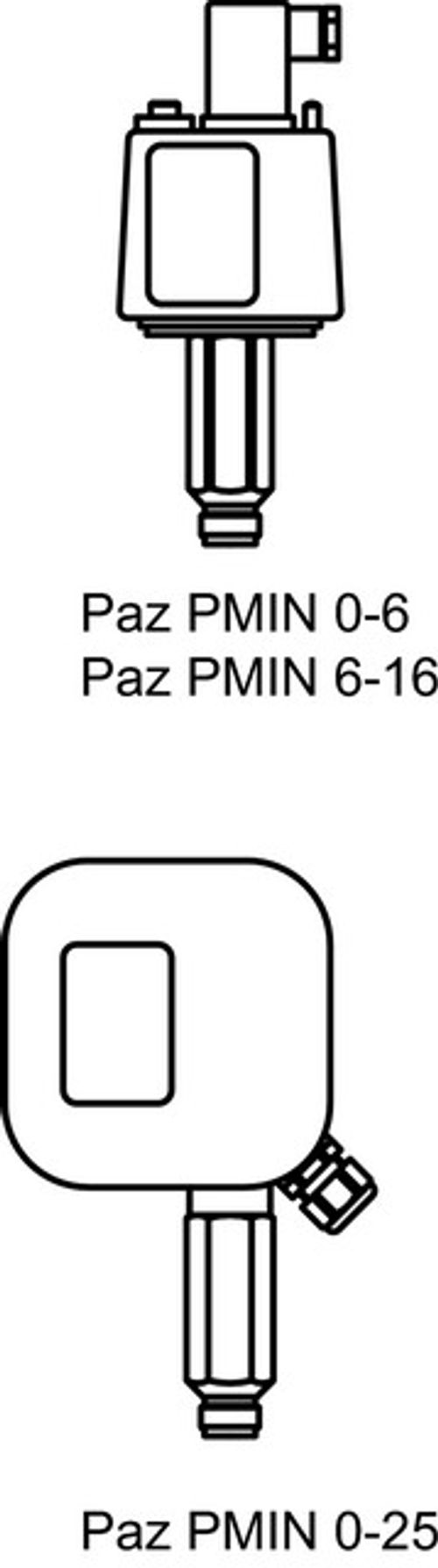 Paz PMIN 0-6
Paz PMIN 6-16

Paz PMIN 0-25